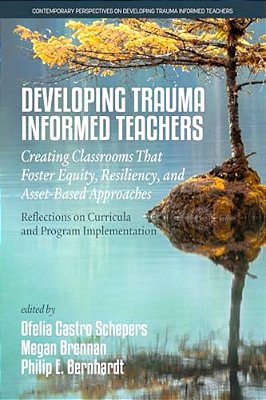 CONTEMPORARY PERSPECTIVES ON DEVELOPING TRAUMA INFORMED TEACHERS

DEVELOPING TRAUMA INFORMED TEACHERS

Creating Classrooms That Foster Equity, Resiliency, and Asset-Based Approaches

Reflections on Curricula and Program Implementation

edited by

Ofelia Castro Schepers
Megan Brennan
Philip E. Bernhardt